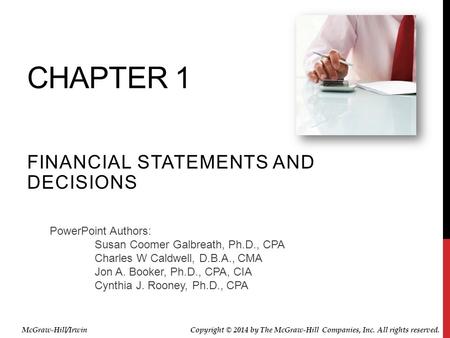 CHAPTER 1

FINANCIAL STATEMENTS AND DECISIONS

PowerPoint Authors:
Susan Coomer Galbreath, Ph.D., CPA
Charles W Caldwell, D.B.A., CMA
Jon A. Booker, Ph.D., CPA, CIA
Cynthia J. Rooney, Ph.D., CPA

McGraw-Hill/Irwin

Copyright © 2014 by The McGraw-Hill Companies, Inc. All rights reserved.